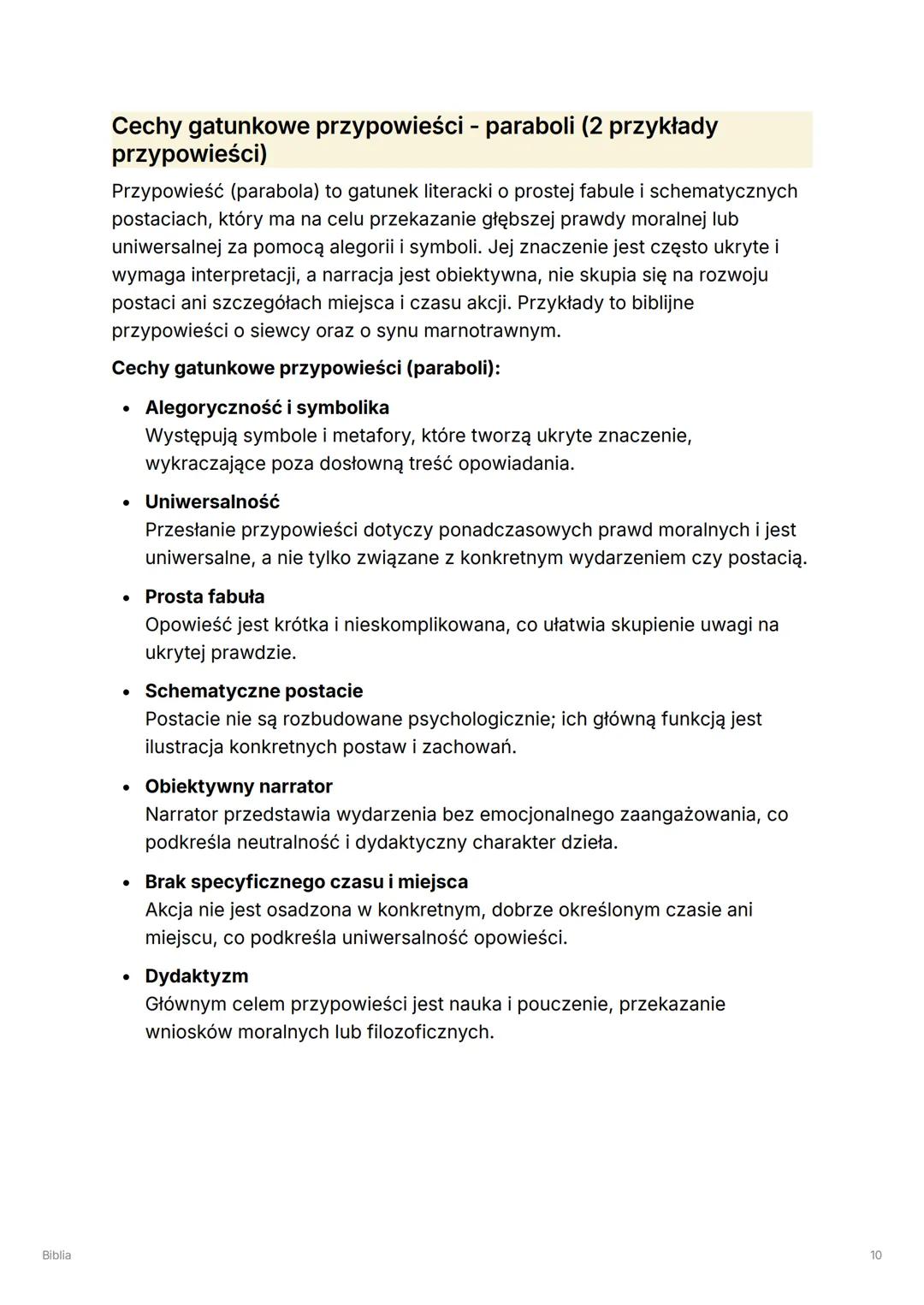 Cechy gatunkowe przypowieści - paraboli (2 przykłady przypowieści)

Przypowieść (parabola) to gatunek literacki o prostej fabule i schematycznych postaciach, który ma na celu przekazanie głębszej prawdy moralnej lub uniwersalnej za pomocą alegorii i symboli. Jej znaczenie jest często ukryte i wymaga interpretacji, a narracja jest obiektywna, nie skupia się na rozwoju postaci ani szczegółach miejsca i czasu akcji. Przykłady to biblijne przypowieści o siewcy oraz o synu marnotrawnym.

Cechy gatunkowe przypowieści (paraboli):

• Alegoryczność i symbolika
Występują symbole i metafory, które tworzą ukryte znaczenie, wykraczające poza dosłowną treść opowiadania.

• Uniwersalność
Przesłanie przypowieści dotyczy ponadczasowych prawd moralnych i jest uniwersalne, a nie tylko związane z konkretnym wydarzeniem czy postacią.

• Prosta fabuła
Opowieść jest krótka i nieskomplikowana, co ułatwia skupienie uwagi na ukrytej prawdzie.

• Schematyczne postacie
Postacie nie są rozbudowane psychologicznie; ich główną funkcją jest ilustracja konkretnych postaw i zachowań.

• Obiektywny narrator
Narrator przedstawia wydarzenia bez emocjonalnego zaangażowania, co podkreśla neutralność i dydaktyczny charakter dzieła.

• Brak specyficznego czasu i miejsca
Akcja nie jest osadzona w konkretnym, dobrze określonym czasie ani miejscu, co podkreśla uniwersalność opowieści.

• Dydaktyzm
Głównym celem przypowieści jest nauka i pouczenie, przekazanie wniosków moralnych lub filozoficznych.

Biblia

10